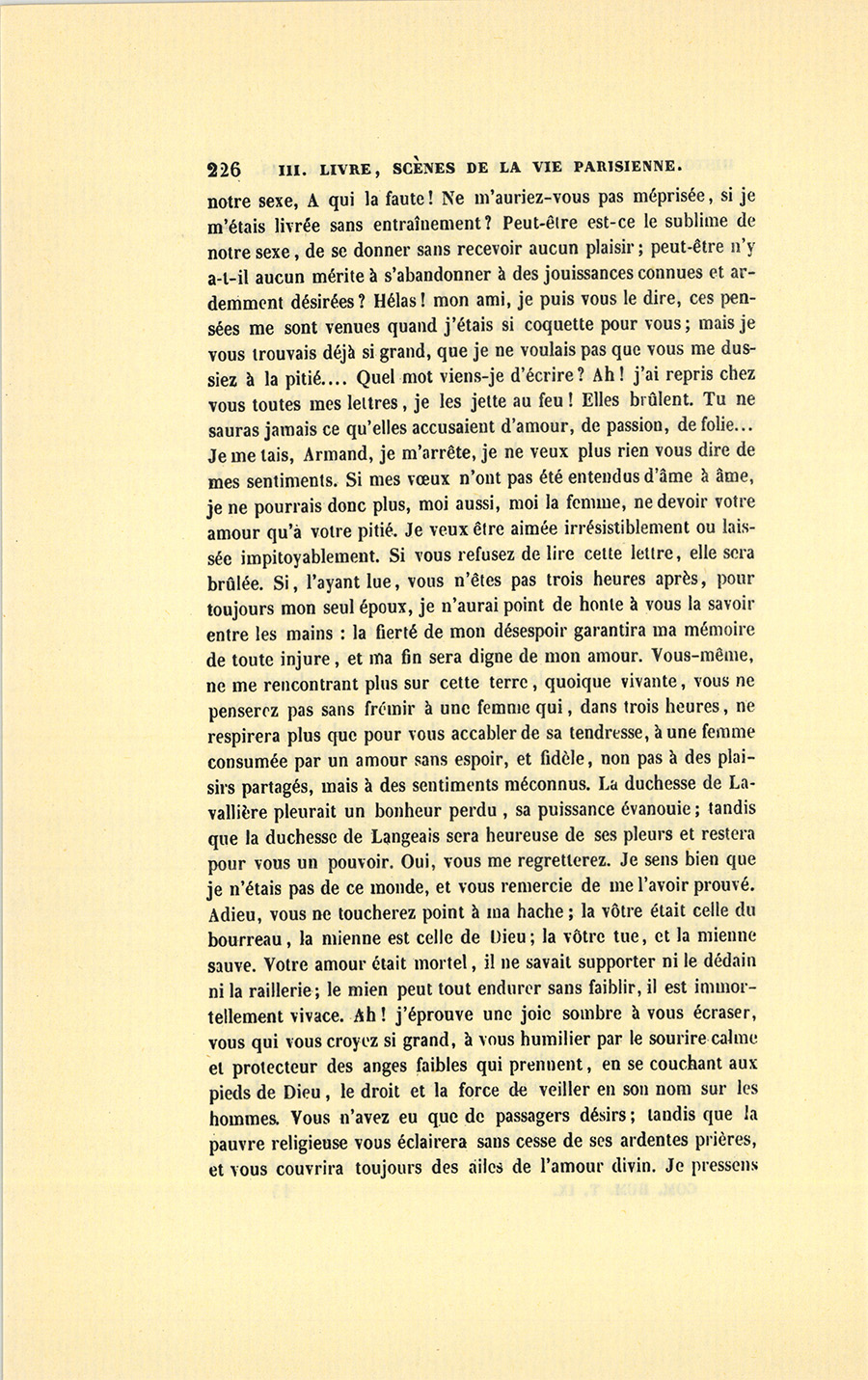 226 III. LIVRE, SCÈNES DE LA VIE PARISIENNE.

notre sexe, A qui la faute! Ne m'auriez-vous pas méprisée, si je m'étais livrée sans entraînement? Peut-être est-ce le sublime de notre sexe, de se donner sans recevoir aucun plaisir; peut-être n'y a-t-il aucun mérite à s'abandonner à des jouissances connues et ardemment désirées? Hélas! mon ami, je puis vous le dire, ces pensées me sont venues quand j'étais si coquette pour vous; mais je vous trouvais déjà si grand, que je ne voulais pas que vous me dussiez à la pitié.... Quel mot viens-je d'écrire? Ah! j'ai repris chez vous toutes mes lettres, je les jette au feu! Elles brûlent. Tu ne sauras jamais ce qu'elles accusaient d'amour, de passion, de folie... Je me tais, Armand, je m'arrête, je ne veux plus rien vous dire de mes sentiments. Si mes vœux n'ont pas été entendus d'âme à âme, je ne pourrais donc plus, moi aussi, moi la femme, ne devoir votre amour qu'à votre pitié. Je veux être aimée irrésistiblement ou laissée impitoyablement. Si vous refusez de lire cette lettre, elle sera brûlée. Si, l'ayant lue, vous n'êtes pas trois heures après, pour toujours mon seul époux, je n'aurai point de honte à vous la savoir entre les mains : la fierté de mon désespoir garantira ma mémoire de toute injure, et ma fin sera digne de mon amour. Vous-même, ne me rencontrant plus sur cette terre, quoique vivante, vous ne penserez pas sans frémir à une femme qui, dans trois heures, ne respirera plus que pour vous accabler de sa tendresse, à une femme consumée par un amour sans espoir, et fidèle, non pas à des plaisirs partagés, mais à des sentiments méconnus. La duchesse de Lavallière pleurait un bonheur perdu, sa puissance évanouie; tandis que la duchesse de Langeais sera heureuse de ses pleurs et restera pour vous un pouvoir. Oui, vous me regretterez. Je sens bien que je n'étais pas de ce monde, et vous remercie de me l'avoir prouvé. Adieu, vous ne toucherez point à ma hache; la vôtre était celle du bourreau, la mienne est celle de Dieu; la vôtre tue, et la mienne sauve. Votre amour était mortel, il ne savait supporter ni le dédain ni la raillerie; le mien peut tout endurer sans faiblir, il est immortellement vivace. Ah! j'éprouve une joie sombre à vous écraser, vous qui vous croyez si grand, à vous humilier par le sourire calme et protecteur des anges faibles qui prennent, en se couchant aux pieds de Dieu, le droit et la force de veiller en son nom sur les hommes. Vous n'avez eu que de passagers désirs; tandis que la pauvre religieuse vous éclairera sans cesse de ses ardentes prières, et vous couvrira toujours des ailes de l'amour divin. Je pressens